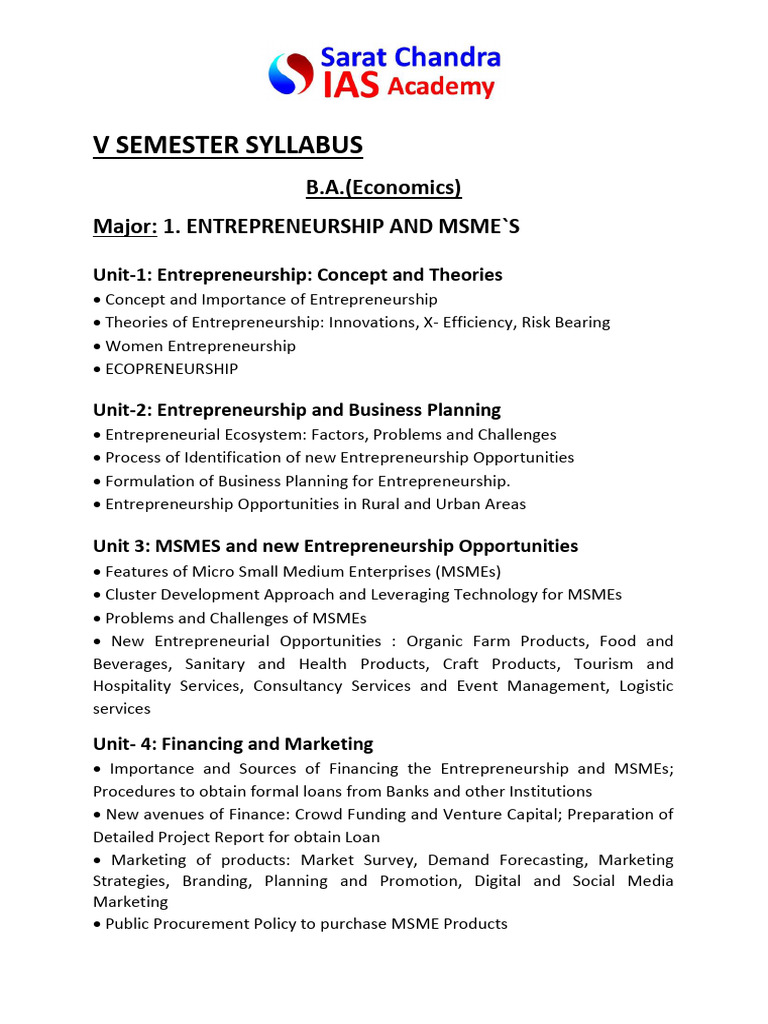 Sarat Chandra
IAS Academy

V SEMESTER SYLLABUS

B.A.(Economics)

Major: 1. ENTREPRENEURSHIP AND MSME`S

Unit-1: Entrepreneurship: Concept and Theories
• Concept and Importance of Entrepreneurship
• Theories of Entrepreneurship: Innovations, X- Efficiency, Risk Bearing
• Women Entrepreneurship
• ECOPRENEURSHIP

Unit-2: Entrepreneurship and Business Planning
• Entrepreneurial Ecosystem: Factors, Problems and Challenges
• Process of Identification of new Entrepreneurship Opportunities
• Formulation of Business Planning for Entrepreneurship.
• Entrepreneurship Opportunities in Rural and Urban Areas

Unit 3: MSMES and new Entrepreneurship Opportunities
• Features of Micro Small Medium Enterprises (MSMEs)
• Cluster Development Approach and Leveraging Technology for MSMEs
• Problems and Challenges of MSMEs
• New Entrepreneurial Opportunities : Organic Farm Products, Food and Beverages, Sanitary and Health Products, Craft Products, Tourism and Hospitality Services, Consultancy Services and Event Management, Logistic services

Unit- 4: Financing and Marketing
• Importance and Sources of Financing the Entrepreneurship and MSMEs; Procedures to obtain formal loans from Banks and other Institutions
• New avenues of Finance: Crowd Funding and Venture Capital; Preparation of Detailed Project Report for obtain Loan
• Marketing of products: Market Survey, Demand Forecasting, Marketing Strategies, Branding, Planning and Promotion, Digital and Social Media Marketing
• Public Procurement Policy to purchase MSME Products